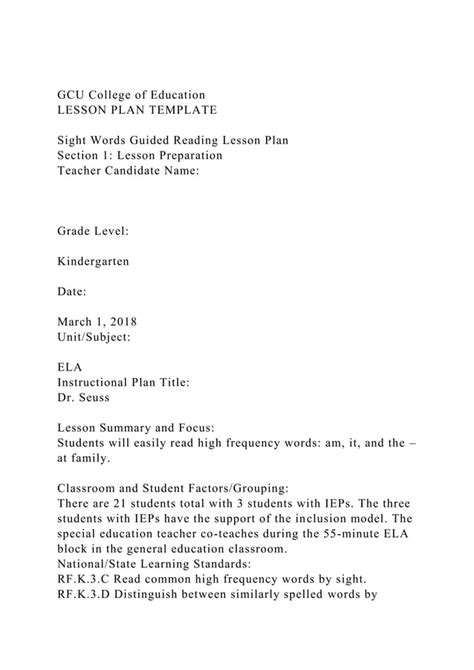 GCU College of Education
LESSON PLAN TEMPLATE

Sight Words Guided Reading Lesson Plan
Section 1: Lesson Preparation
Teacher Candidate Name:

Grade Level:

Kindergarten

Date:

March 1, 2018
Unit/Subject:

ELA
Instructional Plan Title:
Dr. Seuss

Lesson Summary and Focus:
Students will easily read high frequency words: am, it, and the – at family.

Classroom and Student Factors/Grouping:
There are 21 students total with 3 students with IEPs. The three students with IEPs have the support of the inclusion model. The special education teacher co-teaches during the 55-minute ELA block in the general education classroom.
National/State Learning Standards:
RF.K.3.C Read common high frequency words by sight.
RF.K.3.D Distinguish between similarly spelled words by